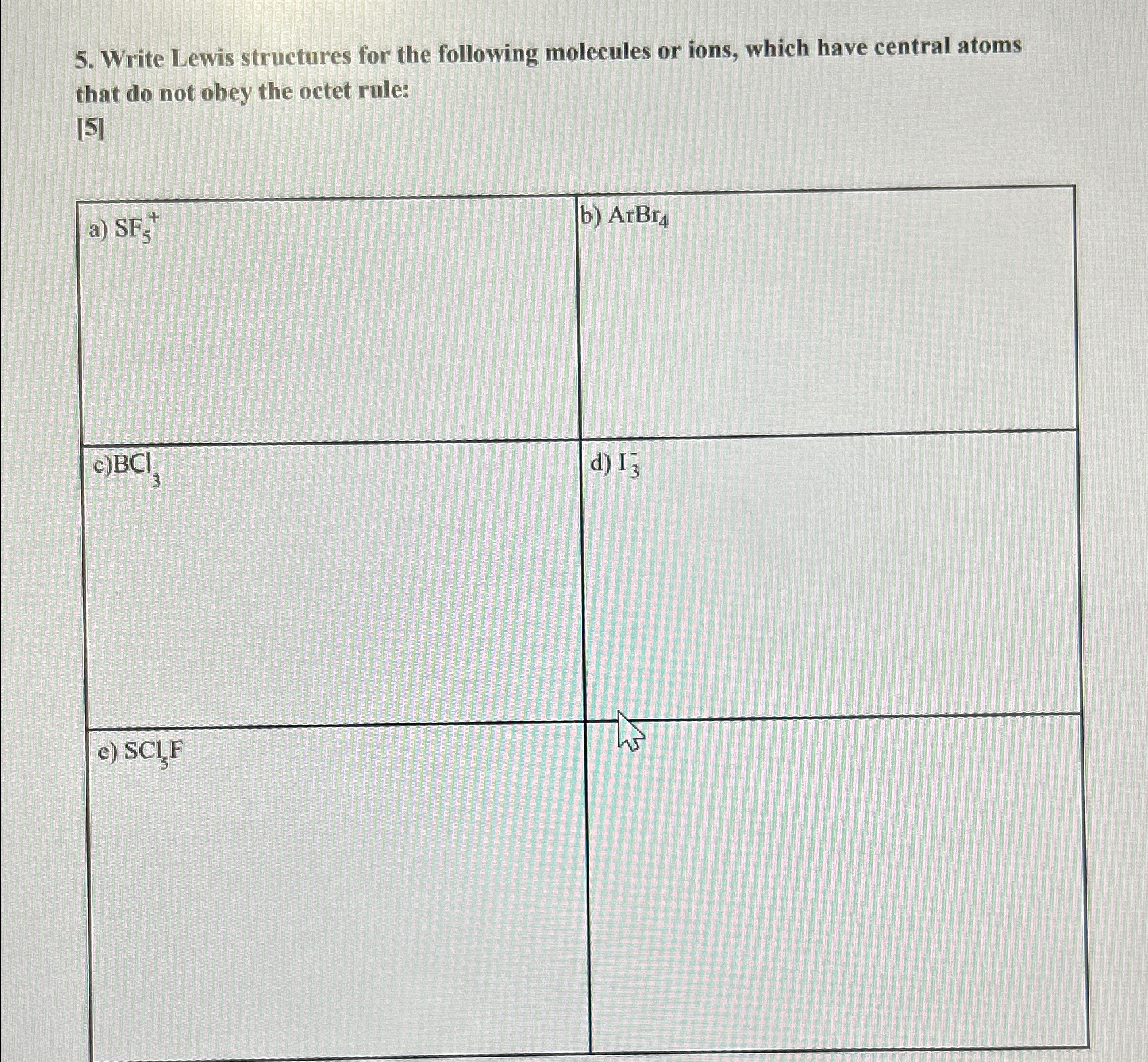 5. Write Lewis structures for the following molecules or ions, which have central atoms that do not obey the octet rule:
[5]

| a) $SF_5^+$ | b) $ArBr_4$ |
|---|---|
| c)$BCl_3$ | d) $I_3^-$ |
| e) $SCl_5F$ | |